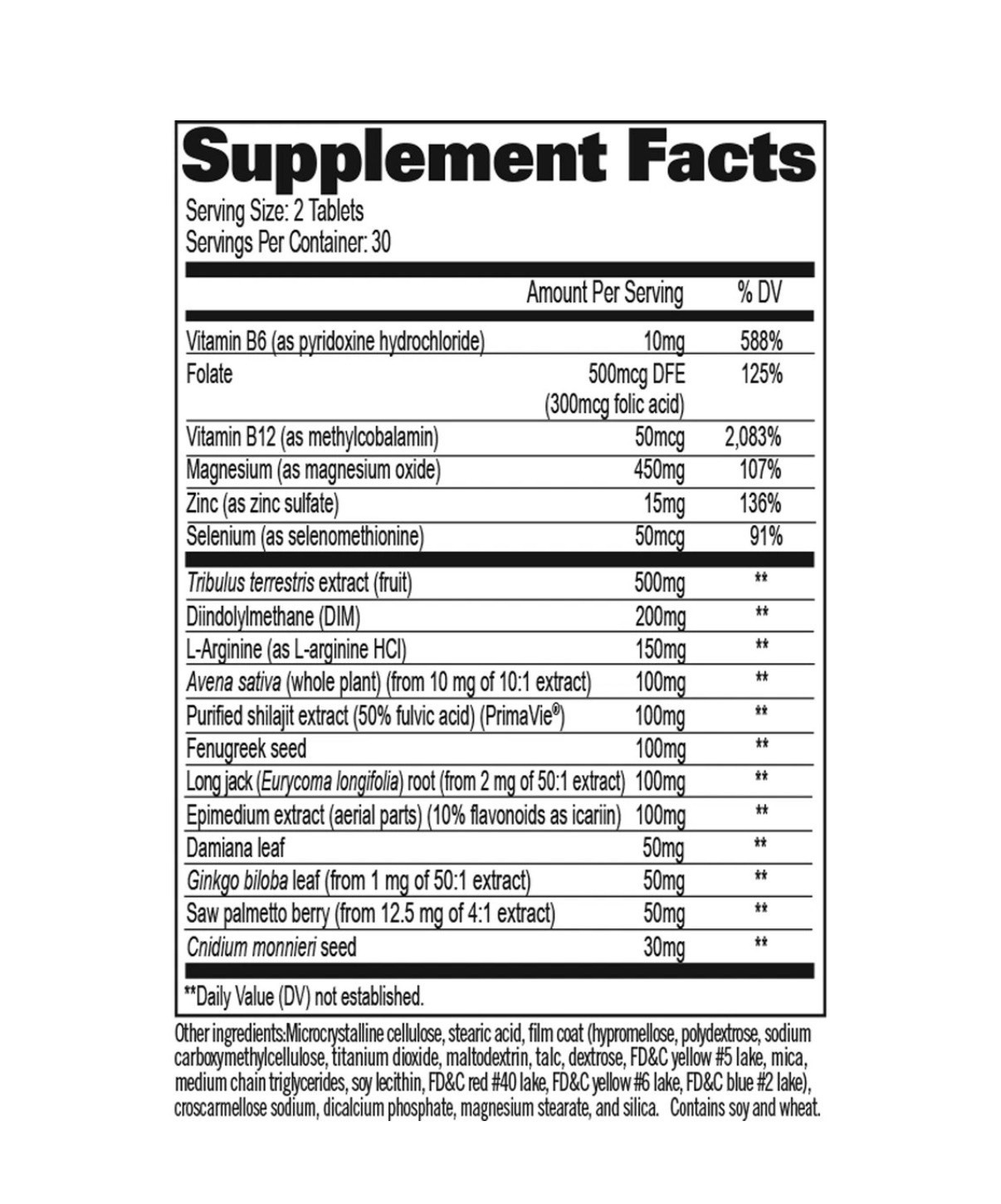 Supplement Facts
Serving Size: 2 Tablets
Servings Per Container: 30

| | Amount Per Serving | % DV |
|---|---|---|
| Vitamin B6 (as pyridoxine hydrochloride) | 10mg | 588% |
| Folate | 500mcg DFE (300mcg folic acid) | 125% |
| Vitamin B12 (as methylcobalamin) | 50mcg | 2,083% |
| Magnesium (as magnesium oxide) | 450mg | 107% |
| Zinc (as zinc sulfate) | 15mg | 136% |
| Selenium (as selenomethionine) | 50mcg | 91% |
| Tribulus terrestris extract (fruit) | 500mg | ** |
| Diindolylmethane (DIM) | 200mg | ** |
| L-Arginine (as L-arginine HCl) | 150mg | ** |
| Avena sativa (whole plant) (from 10 mg of 10:1 extract) | 100mg | ** |
| Purified shilajit extract (50% fulvic acid) (PrimaVie®) | 100mg | ** |
| Fenugreek seed | 100mg | ** |
| Long jack (Eurycoma longifolia) root (from 2 mg of 50:1 extract) | 100mg | ** |
| Epimedium extract (aerial parts) (10% flavonoids as icariin) | 100mg | ** |
| Damiana leaf | 50mg | ** |
| Ginkgo biloba leaf (from 1 mg of 50:1 extract) | 50mg | ** |
| Saw palmetto berry (from 12.5 mg of 4:1 extract) | 50mg | ** |
| Cnidium monnieri seed | 30mg | ** |

**Daily Value (DV) not established.

Other ingredients:Microcrystalline cellulose, stearic acid, film coat (hypromellose, polydextrose, sodium carboxymethylcellulose, titanium dioxide, maltodextrin, talc, dextrose, FD&C yellow #5 lake, mica, medium chain triglycerides, soy lecithin, FD&C red #40 lake, FD&C yellow #6 lake, FD&C blue #2 lake), croscarmellose sodium, dicalcium phosphate, magnesium stearate, and silica. Contains soy and wheat.